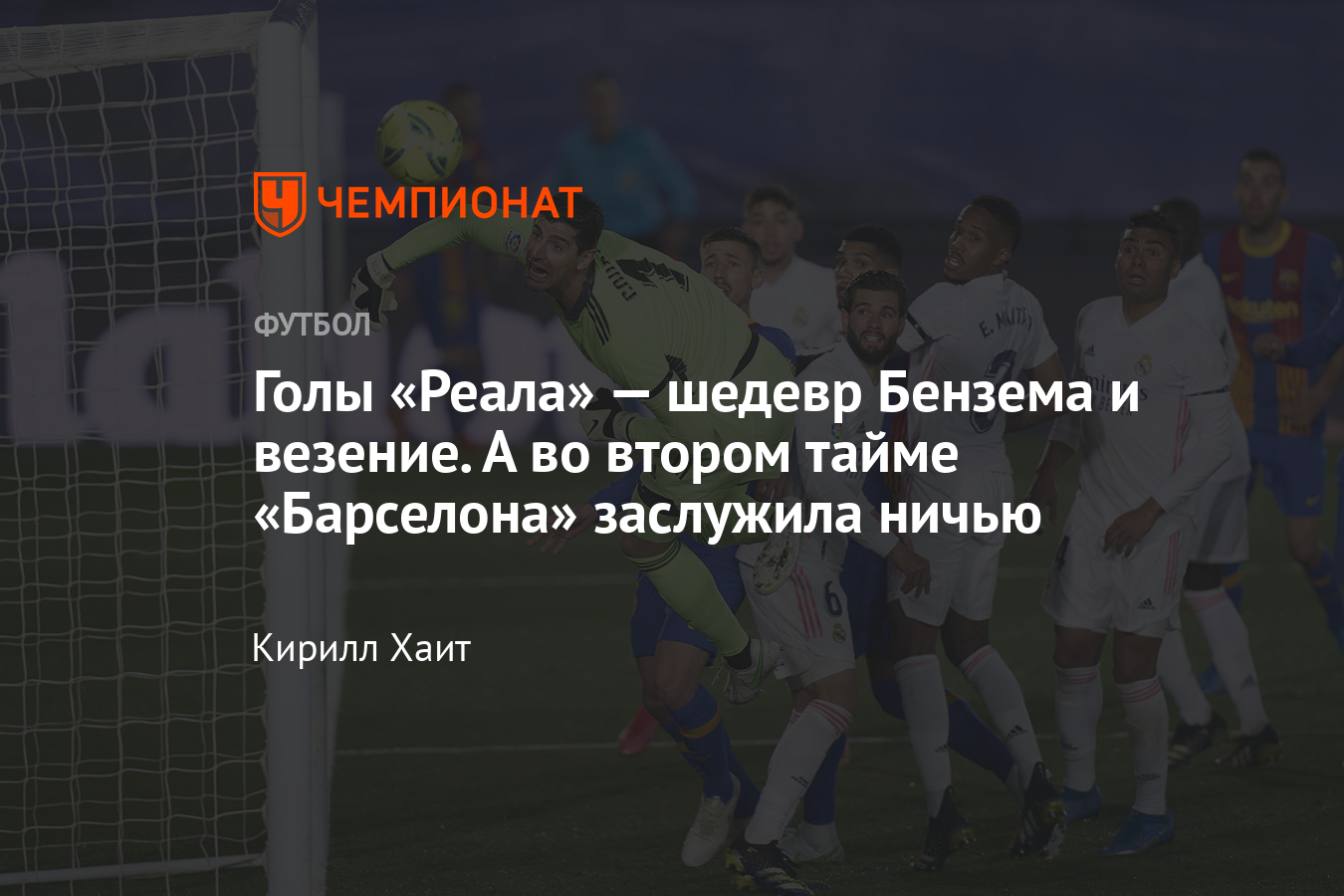 ЧЕМПИОНАТ

ФУТБОЛ

Голы «Реала» — шедевр Бензема и везение. А во втором тайме «Барселона» заслужила ничью

Кирилл Хаит